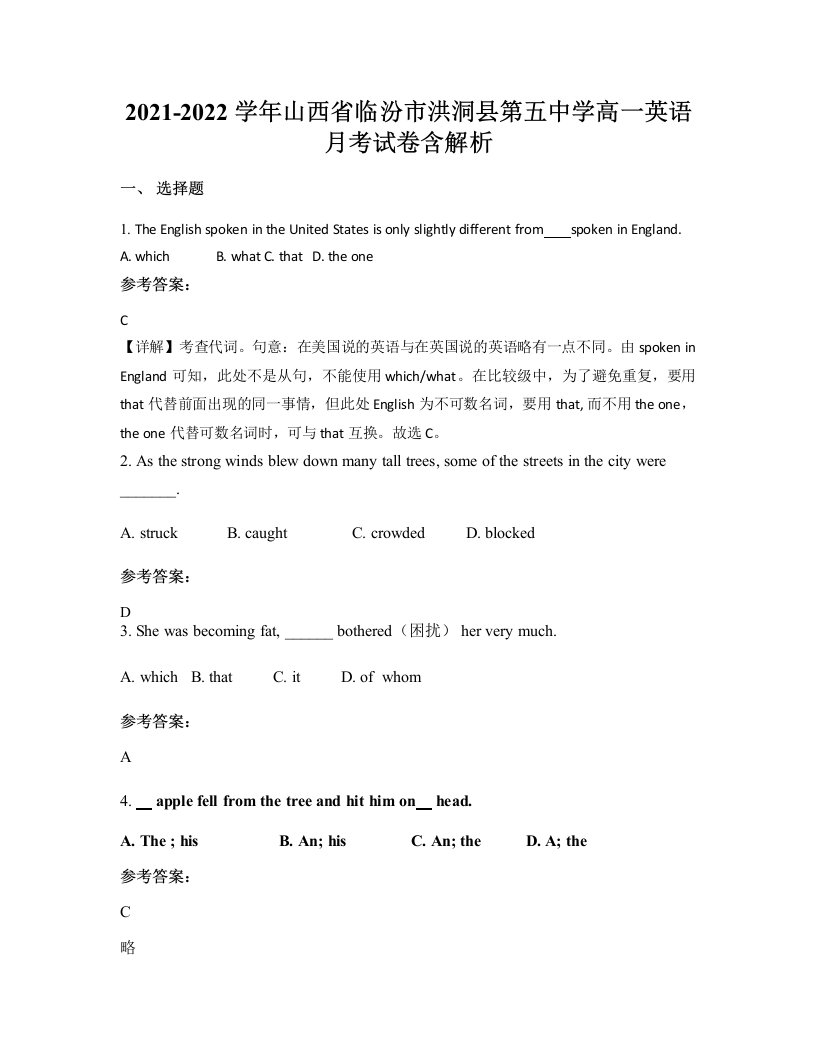 2021-2022 学年山西省临汾市洪洞县第五中学高一英语月考试卷含解析

一、 选择题

1. The English spoken in the United States is only slightly different from____spoken in England.

A. which B. what C. that D. the one

参考答案：

C

【详解】考查代词。句意：在美国说的英语与在英国说的英语略有一点不同。由 spoken in England 可知，此处不是从句，不能使用 which/what。在比较级中，为了避免重复，要用 that 代替前面出现的同一事情，但此处 English 为不可数名词，要用 that, 而不用 the one，the one 代替可数名词时，可与 that 互换。故选 C。

2. As the strong winds blew down many tall trees, some of the streets in the city were _______.

A. struck B. caught C. crowded D. blocked

参考答案：

D

3. She was becoming fat, ______ bothered（困扰） her very much.

A. which B. that C. it D. of whom

参考答案：

A

4. __ apple fell from the tree and hit him on__ head.

A. The ; his B. An; his C. An; the D. A; the

参考答案：

C

略